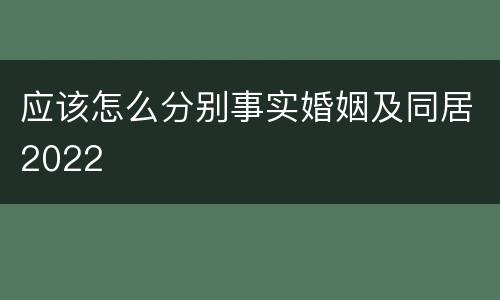 应该怎么分别事实婚姻及同居2022